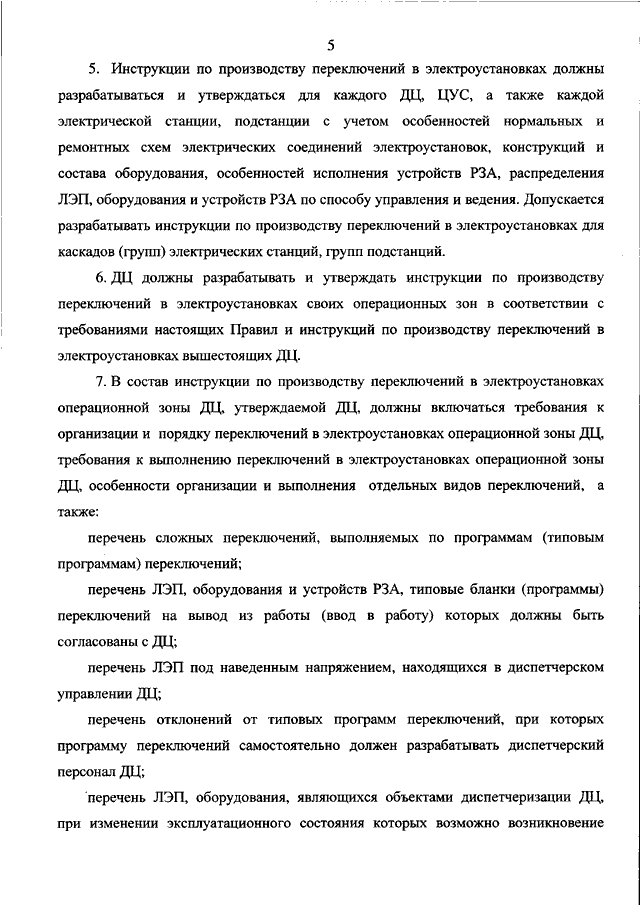 5

5. Инструкции по производству переключений в электроустановках должны разрабатываться и утверждаться для каждого ДЦ, ЦУС, а также каждой электрической станции, подстанции с учетом особенностей нормальных и ремонтных схем электрических соединений электроустановок, конструкций и состава оборудования, особенностей исполнения устройств РЗА, распределения ЛЭП, оборудования и устройств РЗА по способу управления и ведения. Допускается разрабатывать инструкции по производству переключений в электроустановках для каскадов (групп) электрических станций, групп подстанций.

6. ДЦ должны разрабатывать и утверждать инструкции по производству переключений в электроустановках своих операционных зон в соответствии с требованиями настоящих Правил и инструкций по производству переключений в электроустановках вышестоящих ДЦ.

7. В состав инструкции по производству переключений в электроустановках операционной зоны ДЦ, утверждаемой ДЦ, должны включаться требования к организации и порядку переключений в электроустановках операционной зоны ДЦ, требования к выполнению переключений в электроустановках операционной зоны ДЦ, особенности организации и выполнения отдельных видов переключений, а также:

перечень сложных переключений, выполняемых по программам (типовым программам) переключений;

перечень ЛЭП, оборудования и устройств РЗА, типовые бланки (программы) переключений на вывод из работы (ввод в работу) которых должны быть согласованы с ДЦ;

перечень ЛЭП под наведенным напряжением, находящихся в диспетчерском управлении ДЦ;

перечень отклонений от типовых программ переключений, при которых программу переключений самостоятельно должен разрабатывать диспетчерский персонал ДЦ;

перечень ЛЭП, оборудования, являющихся объектами диспетчеризации ДЦ, при изменении эксплуатационного состояния которых возможно возникновение